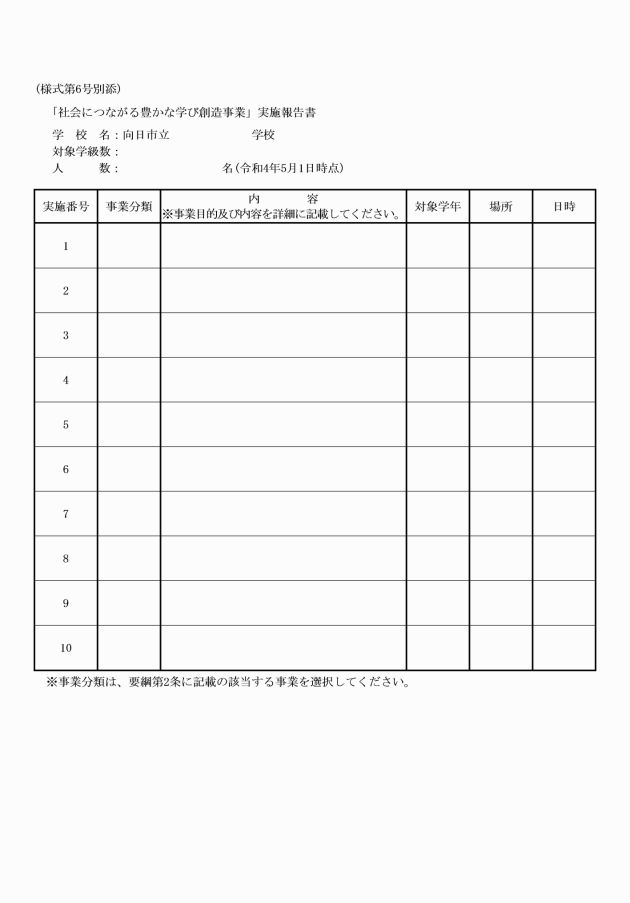 (様式第6号別添)

「社会につながる豊かな学び創造事業」実施報告書

学　校　名：向日市立　　　　　　学校
対象学級数：
人　　数：　　　　　　　名(令和4年5月1日時点)

| 実施番号 | 事業分類 | 内　容 ※事業目的及び内容を詳細に記載してください。 | 対象学年 | 場所 | 日時 |
|---|---|---|---|---|---|
| 1 | | | | | |
| 2 | | | | | |
| 3 | | | | | |
| 4 | | | | | |
| 5 | | | | | |
| 6 | | | | | |
| 7 | | | | | |
| 8 | | | | | |
| 9 | | | | | |
| 10 | | | | | |

※事業分類は、要綱第2条に記載の該当する事業を選択してください。